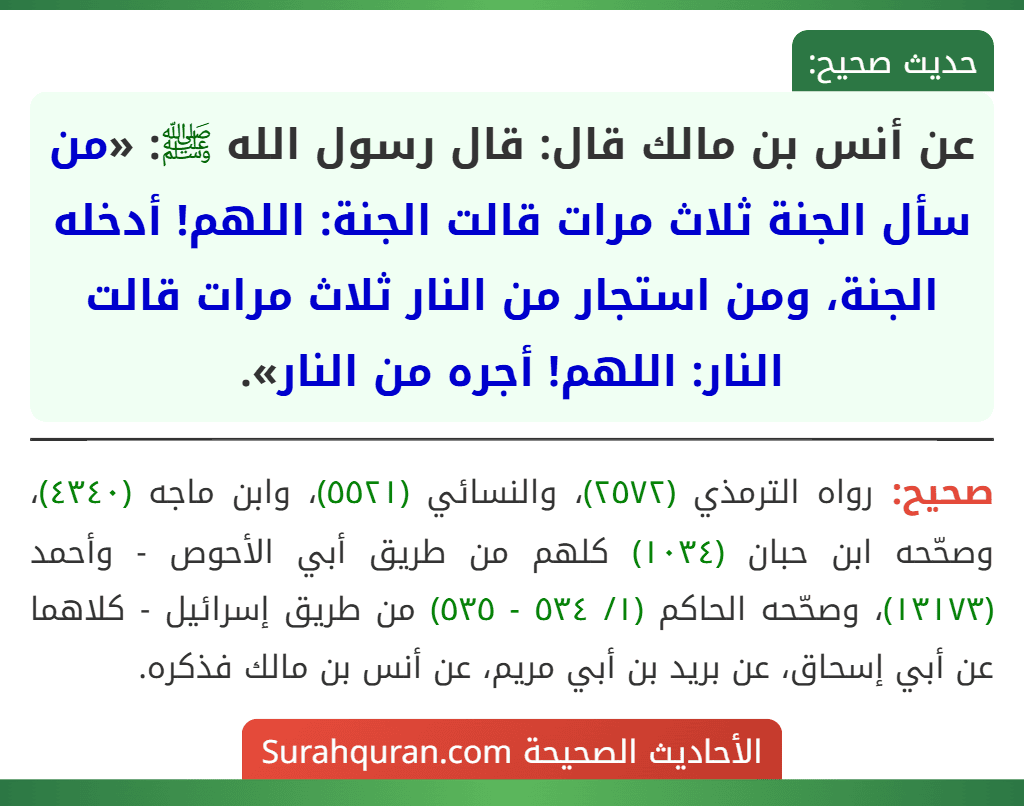 حديث صحيح:

عن أنس بن مالك قال: قال رسول الله ﷺ: «من سأل الجنة ثلاث مرات قالت الجنة: اللهم! أدخله الجنة، ومن استجار من النار ثلاث مرات قالت النار: اللهم! أجره من النار».

صحيح: رواه الترمذي (٢٥٧٢)، والنسائي (٥٥٢١)، وابن ماجه (٤٣٤٠)، وصحّحه ابن حبان (١٠٣٤) كلهم من طريق أبي الأحوص - وأحمد (١٣١٧٣)، وصحّحه الحاكم (١/ ٥٣٤ - ٥٣٥) من طريق إسرائيل - كلاهما عن أبي إسحاق، عن بريد بن أبي مريم، عن أنس بن مالك فذكره.

الأحاديث الصحيحة Surahquran.com